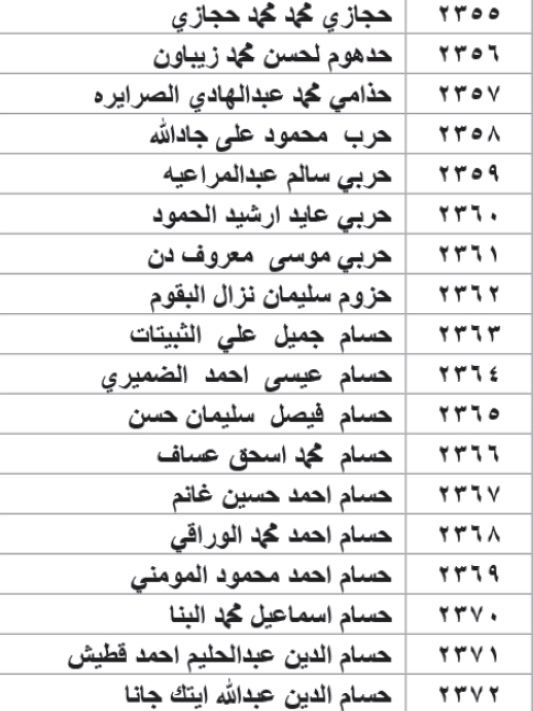 | ٢٣٥٥ | حجازي محمد محمد حجازي |
|---|---|
| ٢٣٥٦ | حدهوم لحسن محمد زيباون |
| ٢٣٥٧ | حذامي محمد عبدالهادي الصرايره |
| ٢٣٥٨ | حرب محمود على جادالله |
| ٢٣٥٩ | حربي سالم عبدالمراعيه |
| ٢٣٦٠ | حربي عايد ارشيد الحمود |
| ٢٣٦١ | حربي موسى معروف دن |
| ٢٣٦٢ | حزوم سليمان نزال البقوم |
| ٢٣٦٣ | حسام جميل علي الثبيتات |
| ٢٣٦٤ | حسام عيسى احمد الضميري |
| ٢٣٦٥ | حسام فيصل سليمان حسن |
| ٢٣٦٦ | حسام محمد اسحق عساف |
| ٢٣٦٧ | حسام احمد حسين غانم |
| ٢٣٦٨ | حسام احمد محمد الوراقي |
| ٢٣٦٩ | حسام احمد محمود المومني |
| ٢٣٧٠ | حسام اسماعيل محمد البنا |
| ٢٣٧١ | حسام الدين عبدالحليم احمد قطيش |
| ٢٣٧٢ | حسام الدين عبدالله ايتك جانا |